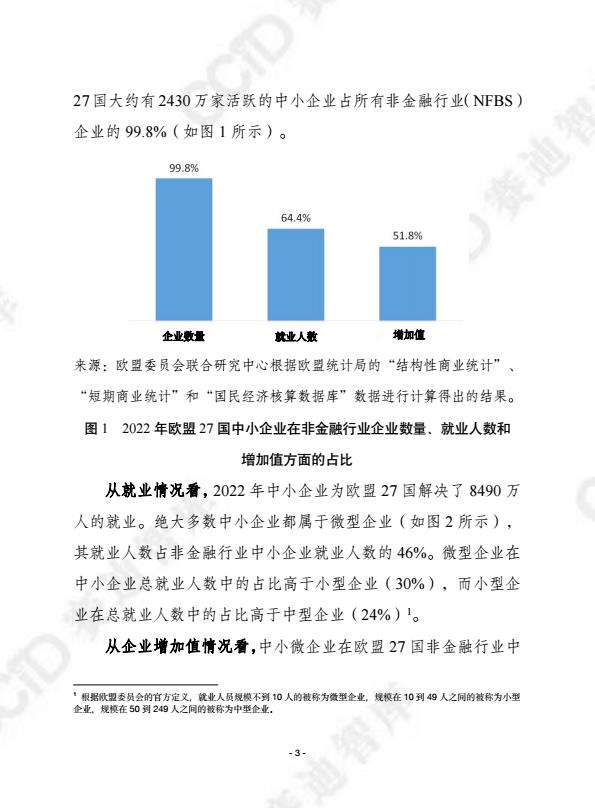 27国大约有2430万家活跃的中小企业占所有非金融行业（NFBS）企业的99.8%（如图1所示）。

99.8%
64.4%
51.8%
企业数量
就业人数
增加值

来源：欧盟委员会联合研究中心根据欧盟统计局的“结构性商业统计”、“短期商业统计”和“国民经济核算数据库”数据进行计算得出的结果。

图1　2022年欧盟27国中小企业在非金融行业企业数量、就业人数和增加值方面的占比

从就业情况看，2022年中小企业为欧盟27国解决了8490万人的就业。绝大多数中小企业都属于微型企业（如图2所示），其就业人数占非金融行业中小企业就业人数的46%。微型企业在中小企业总就业人数中的占比高于小型企业（30%），而小型企业在总就业人数中的占比高于中型企业（24%）$^1$。

从企业增加值情况看，中小微企业在欧盟27国非金融行业中

$^1$ 根据欧盟委员会的官方定义，就业人员规模不到10人的被称为微型企业，规模在10到49人之间的被称为小型企业，规模在50到249人之间的被称为中型企业。

- 3 -